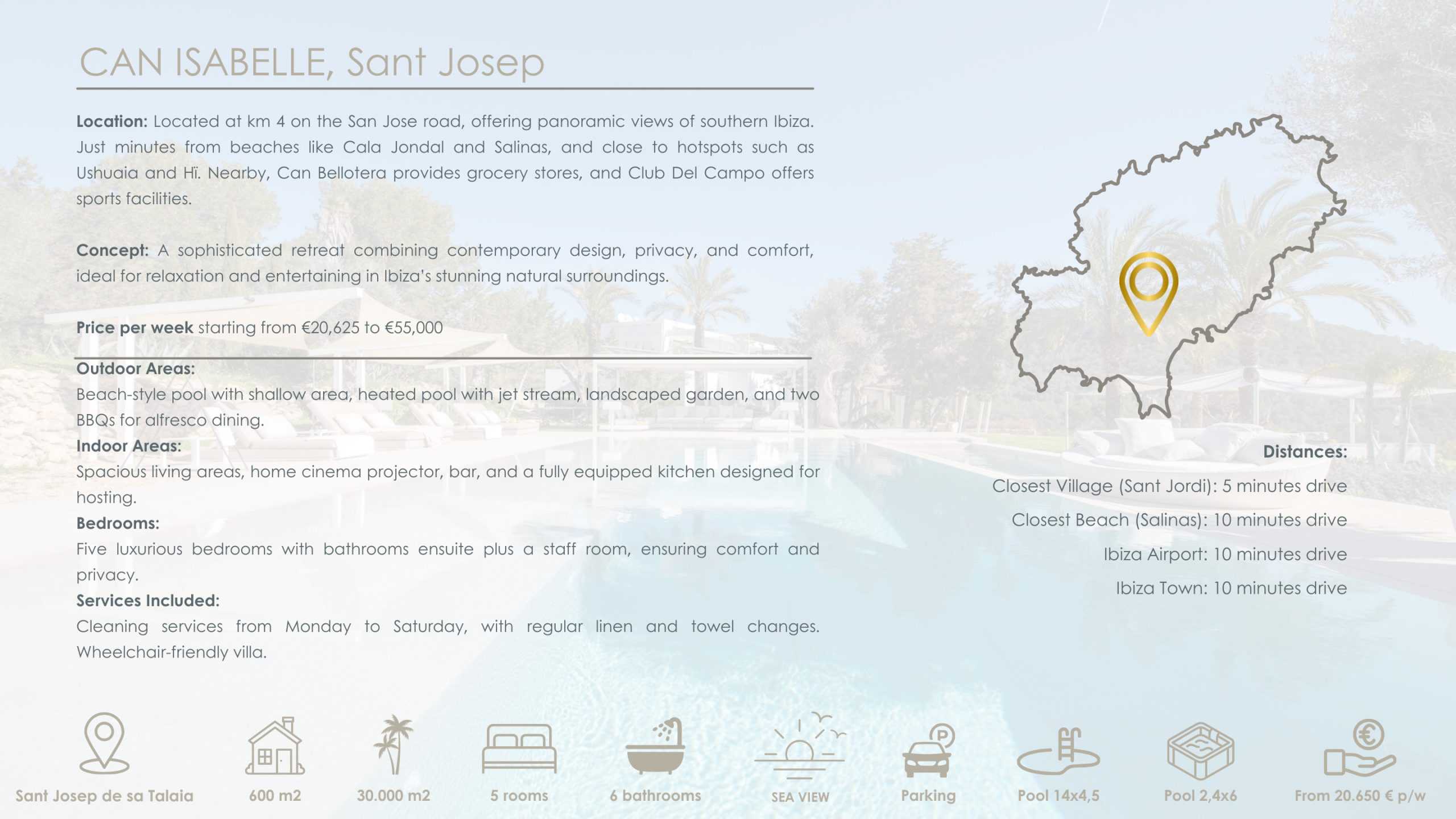 CAN ISABELLE, Sant Josep

Location: Located at km 4 on the San Jose road, offering panoramic views of southern Ibiza. Just minutes from beaches like Cala Jondal and Salinas, and close to hotspots such as Ushuaia and Hï. Nearby, Can Bellotera provides grocery stores, and Club Del Campo offers sports facilities.

Concept: A sophisticated retreat combining contemporary design, privacy, and comfort, ideal for relaxation and entertaining in Ibiza's stunning natural surroundings.

Price per week starting from €20,625 to €55,000

Outdoor Areas:
Beach-style pool with shallow area, heated pool with jet stream, landscaped garden, and two BBQs for alfresco dining.

Indoor Areas:
Spacious living areas, home cinema projector, bar, and a fully equipped kitchen designed for hosting.

Bedrooms:
Five luxurious bedrooms with bathrooms ensuite plus a staff room, ensuring comfort and privacy.

Services Included:
Cleaning services from Monday to Saturday, with regular linen and towel changes. Wheelchair-friendly villa.

Distances:
Closest Village (Sant Jordi): 5 minutes drive
Closest Beach (Salinas): 10 minutes drive
Ibiza Airport: 10 minutes drive
Ibiza Town: 10 minutes drive

Sant Josep de sa Talaia
600 m2
30.000 m2
5 rooms
6 bathrooms
SEA VIEW
Parking
Pool 14x4,5
Pool 2,4x6
From 20.650 € p/w